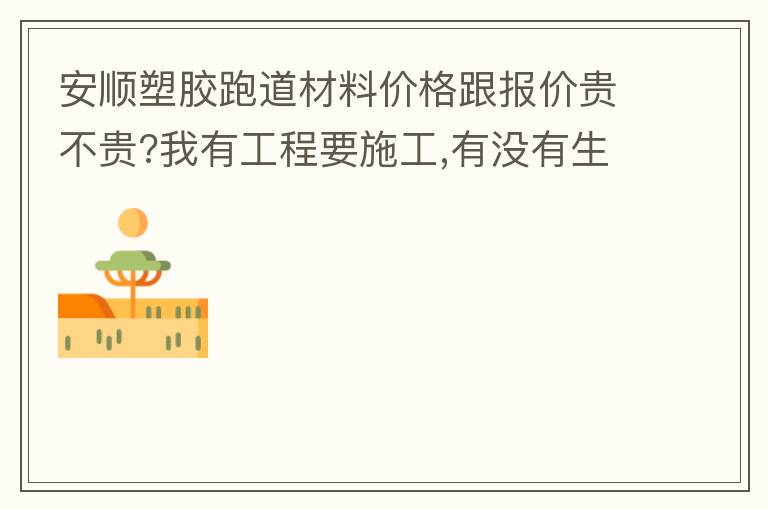 安顺塑胶跑道材料价格跟报价贵不贵?我有工程要施工,有没有生